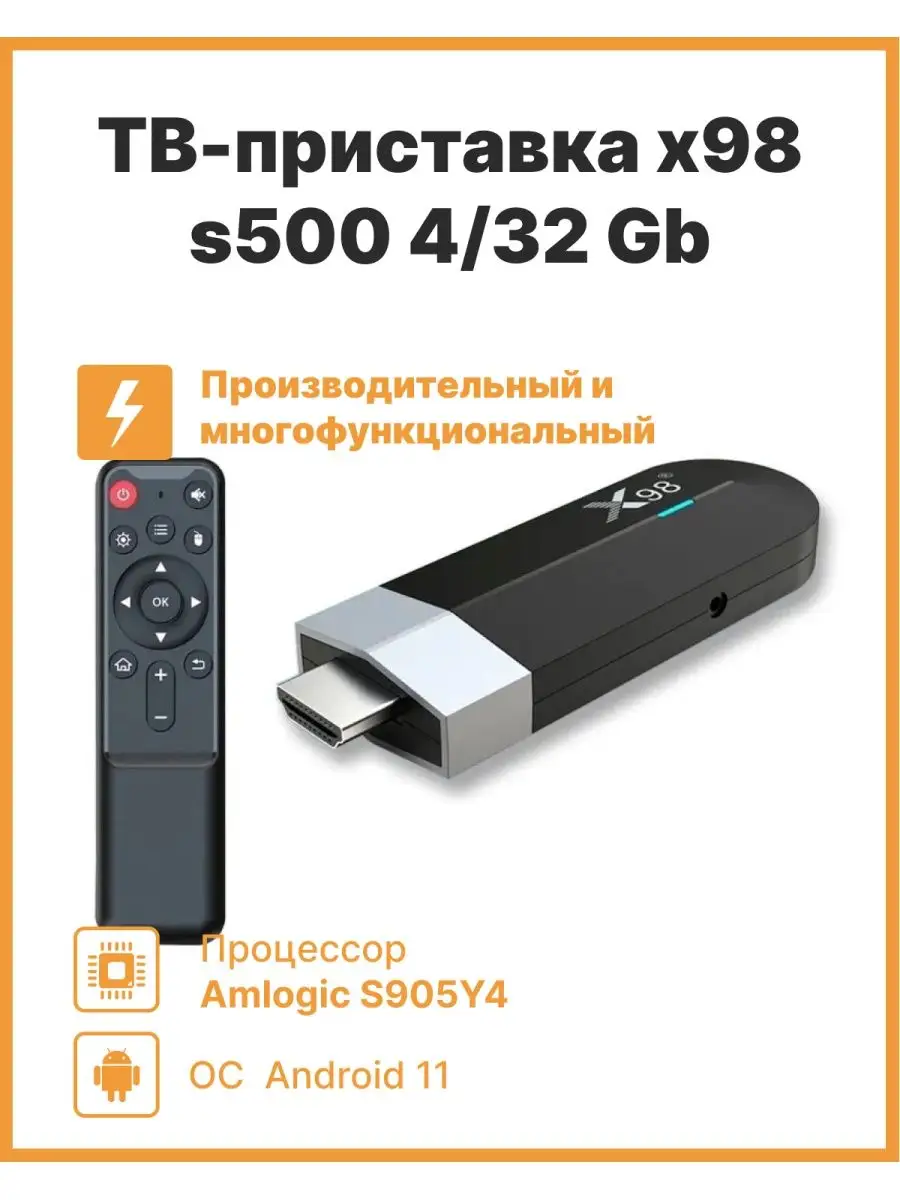 ТВ-приставка x98 s500 4/32 Gb

Производительный и многофункциональный

OK

X98

Процессор
Amlogic S905Y4

ОС Android 11